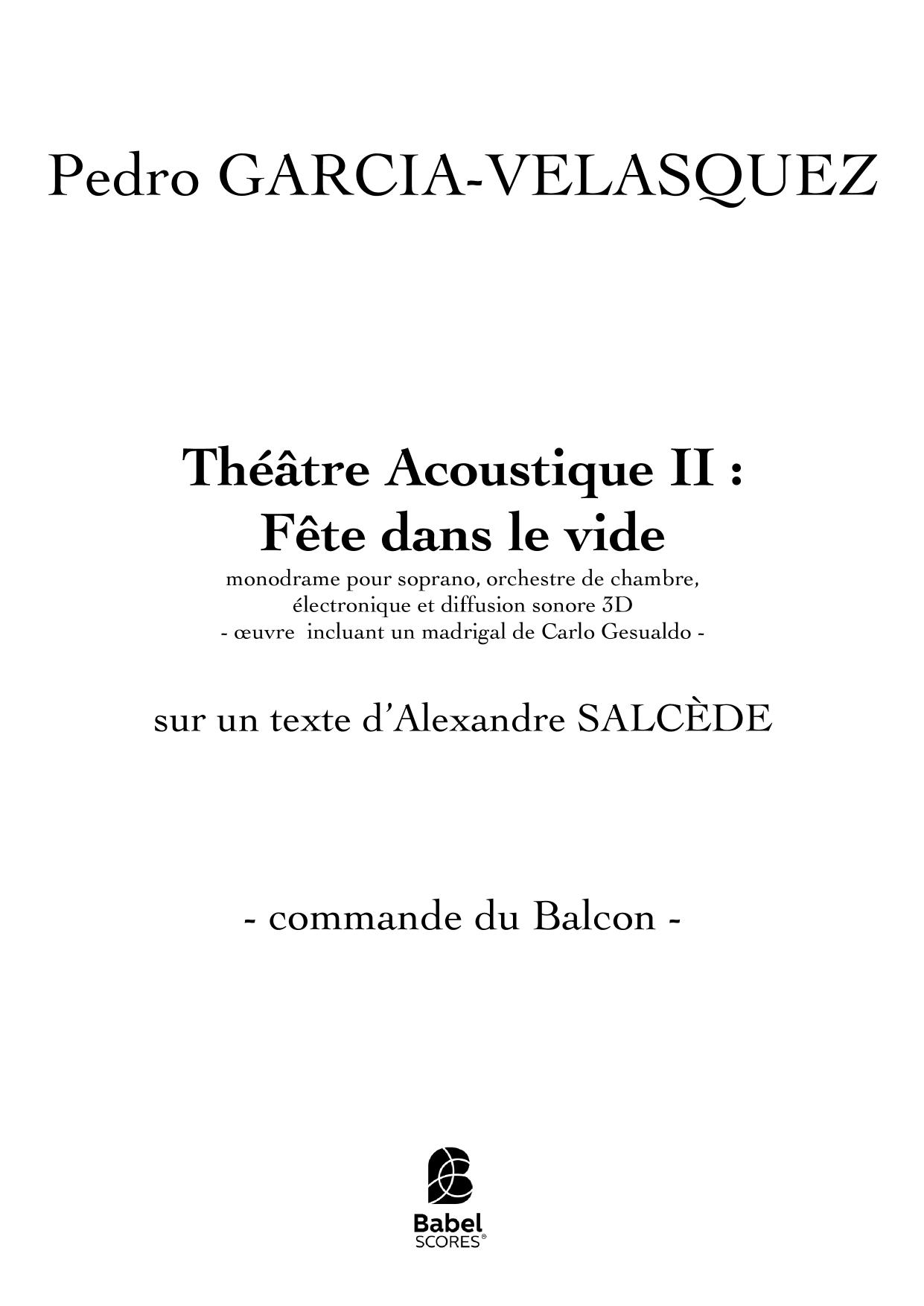 Pedro GARCIA-VELASQUEZ

Théâtre Acoustique II : Fête dans le vide

monodrame pour soprano, orchestre de chambre, électronique et diffusion sonore 3D
- œuvre incluant un madrigal de Carlo Gesualdo -

sur un texte d'Alexandre SALCÈDE

- commande du Balcon -

Babel SCORES®